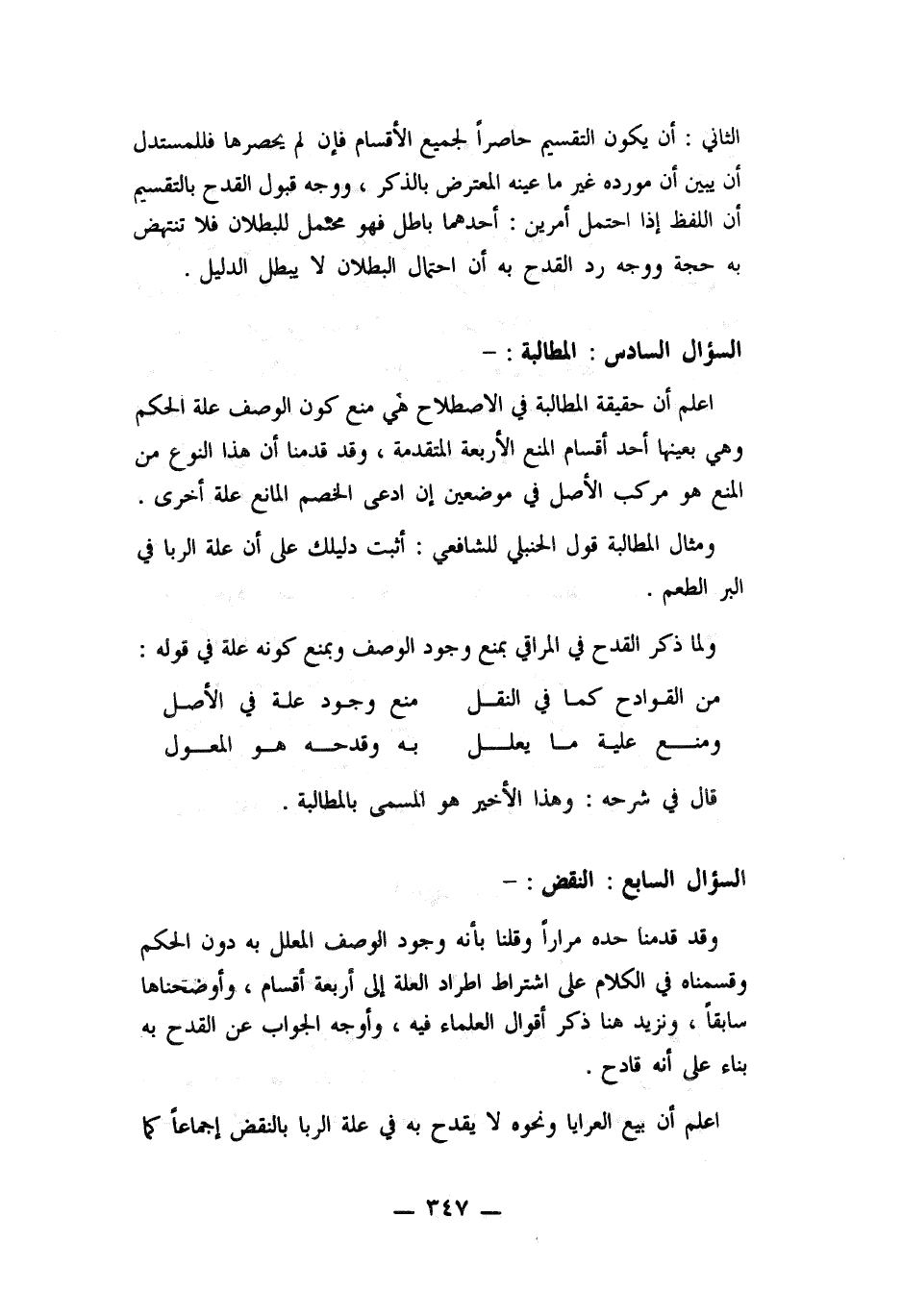 الثاني : أن يكون التقسيم حاصراً لجميع الأقسام فإن لم يحصرها فللمستدل أن يبين أن مورده غير ما عينه المعترض بالذكر ، ووجه قبول القدح بالتقسيم أن اللفظ إذا احتمل أمرين : أحدهما باطل فهو محتمل للبطلان فلا تنتهض به حجة ووجه رد القدح به أن احتمال البطلان لا يبطل الدليل .

السؤال السادس : المطالبة : -

اعلم أن حقيقة المطالبة في الاصطلاح هي منع كون الوصف علة الحكم وهي بعينها أحد أقسام المنع الأربعة المتقدمة ، وقد قدمنا أن هذا النوع من المنع هو مركب الأصل في موضعين إن ادعى الخصم المانع علة أخرى .

ومثال المطالبة قول الحنبلي للشافعي : أثبت دليلك على أن علة الربا في البر الطعم .

ولما ذكر القدح في المراقي بمنع وجود الوصف وبمنع كونه علة في قوله :

من القوادح كما في النقل   منع وجود علة في الأصل
ومنع علية ما يعلل   به وقدحه هو المعول

قال في شرحه : وهذا الأخير هو المسمى بالمطالبة .

السؤال السابع : النقض : -

وقد قدمنا حده مراراً وقلنا بأنه وجود الوصف المعلل به دون الحكم وقسمناه في الكلام على اشتراط اطراد العلة إلى أربعة أقسام ، وأوضحناها سابقاً ، ونزيد هنا ذكر أقوال العلماء فيه ، وأوجه الجواب عن القدح به بناء على أنه قادح .

اعلم أن بيع العرايا ونحوه لا يقدح به في علة الربا بالنقض إجماعاً كما

— ٣٤٧ —